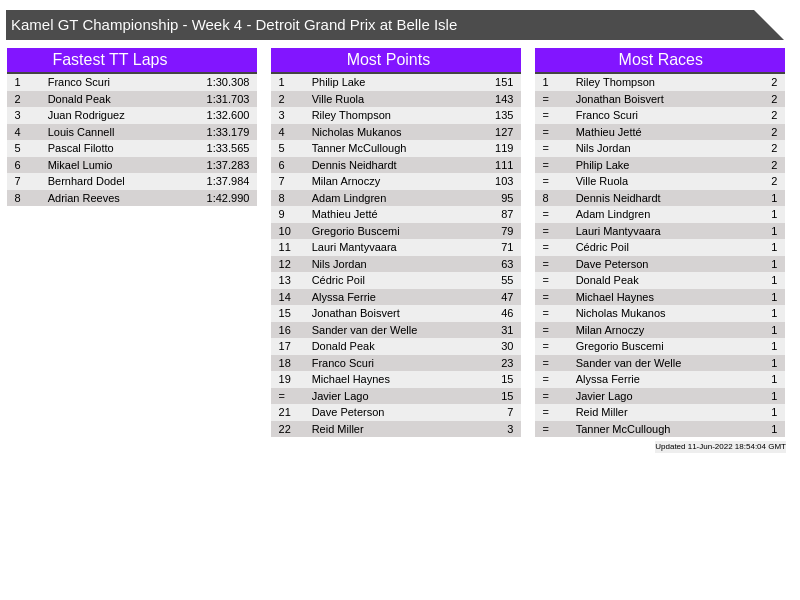 Kamel GT Championship - Week 4 - Detroit Grand Prix at Belle Isle

Fastest TT Laps

| 1 | Franco Scuri | 1:30.308 |
|---|---|---|
| 2 | Donald Peak | 1:31.703 |
| 3 | Juan Rodriguez | 1:32.600 |
| 4 | Louis Cannell | 1:33.179 |
| 5 | Pascal Filotto | 1:33.565 |
| 6 | Mikael Lumio | 1:37.283 |
| 7 | Bernhard Dodel | 1:37.984 |
| 8 | Adrian Reeves | 1:42.990 |

Most Points

| 1 | Philip Lake | 151 |
|---|---|---|
| 2 | Ville Ruola | 143 |
| 3 | Riley Thompson | 135 |
| 4 | Nicholas Mukanos | 127 |
| 5 | Tanner McCullough | 119 |
| 6 | Dennis Neidhardt | 111 |
| 7 | Milan Arnoczy | 103 |
| 8 | Adam Lindgren | 95 |
| 9 | Mathieu Jetté | 87 |
| 10 | Gregorio Buscemi | 79 |
| 11 | Lauri Mantyvaara | 71 |
| 12 | Nils Jordan | 63 |
| 13 | Cédric Poil | 55 |
| 14 | Alyssa Ferrie | 47 |
| 15 | Jonathan Boisvert | 46 |
| 16 | Sander van der Welle | 31 |
| 17 | Donald Peak | 30 |
| 18 | Franco Scuri | 23 |
| 19 | Michael Haynes | 15 |
| = | Javier Lago | 15 |
| 21 | Dave Peterson | 7 |
| 22 | Reid Miller | 3 |

Most Races

| 1 | Riley Thompson | 2 |
|---|---|---|
| = | Jonathan Boisvert | 2 |
| = | Franco Scuri | 2 |
| = | Mathieu Jetté | 2 |
| = | Nils Jordan | 2 |
| = | Philip Lake | 2 |
| = | Ville Ruola | 2 |
| 8 | Dennis Neidhardt | 1 |
| = | Adam Lindgren | 1 |
| = | Lauri Mantyvaara | 1 |
| = | Cédric Poil | 1 |
| = | Dave Peterson | 1 |
| = | Donald Peak | 1 |
| = | Michael Haynes | 1 |
| = | Nicholas Mukanos | 1 |
| = | Milan Arnoczy | 1 |
| = | Gregorio Buscemi | 1 |
| = | Sander van der Welle | 1 |
| = | Alyssa Ferrie | 1 |
| = | Javier Lago | 1 |
| = | Reid Miller | 1 |
| = | Tanner McCullough | 1 |

Updated 11-Jun-2022 18:54:04 GMT